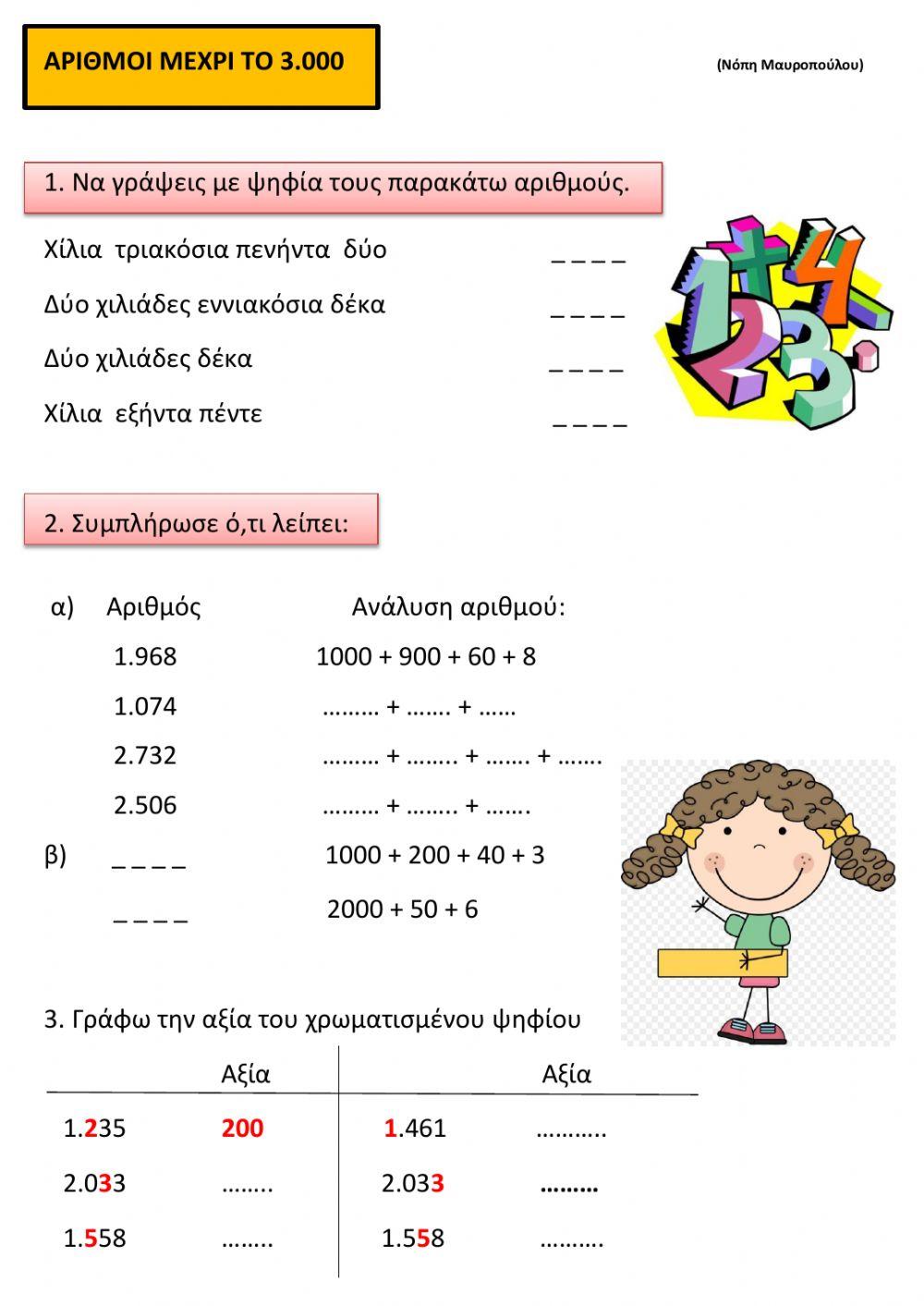 ΑΡΙΘΜΟΙ ΜΕΧΡΙ ΤΟ 3.000

(Νόπη Μαυροπούλου)

1. Να γράψεις με ψηφία τους παρακάτω αριθμούς.

Χίλια τριακόσια πενήντα δύο _ _ _ _

Δύο χιλιάδες εννιακόσια δέκα _ _ _ _

Δύο χιλιάδες δέκα _ _ _ _

Χίλια εξήντα πέντε _ _ _ _

2. Συμπλήρωσε ό,τι λείπει:

α) Αριθμός Ανάλυση αριθμού:

1.968 1000 + 900 + 60 + 8

1.074 ……… + ……. + ……

2.732 ……… + …….. + ……. + …….

2.506 ……… + …….. + …….

β) _ _ _ _ 1000 + 200 + 40 + 3

_ _ _ _ 2000 + 50 + 6

3. Γράφω την αξία του χρωματισμένου ψηφίου

| | Αξία | | Αξία |
|---|---|---|---|
| 1.235 | 200 | 1.461 | ……….. |
| 2.033 | …….. | 2.033 | ……… |
| 1.558 | …….. | 1.558 | ………. |